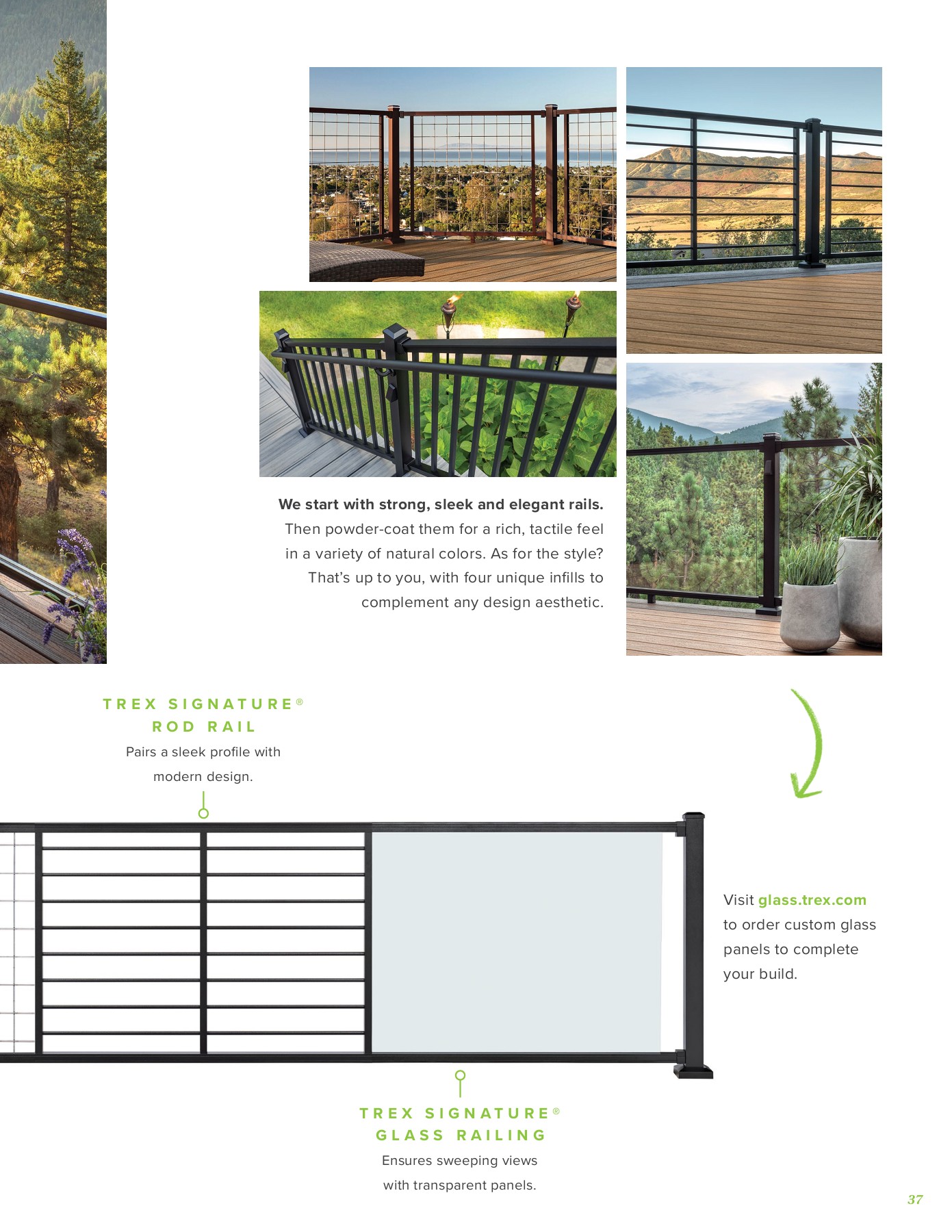 **We start with strong, sleek and elegant rails.** Then powder-coat them for a rich, tactile feel in a variety of natural colors. As for the style? That's up to you, with four unique infills to complement any design aesthetic.

TREX SIGNATURE®
ROD RAIL

Pairs a sleek profile with modern design.

Visit glass.trex.com to order custom glass panels to complete your build.

TREX SIGNATURE®
GLASS RAILING

Ensures sweeping views with transparent panels.

37